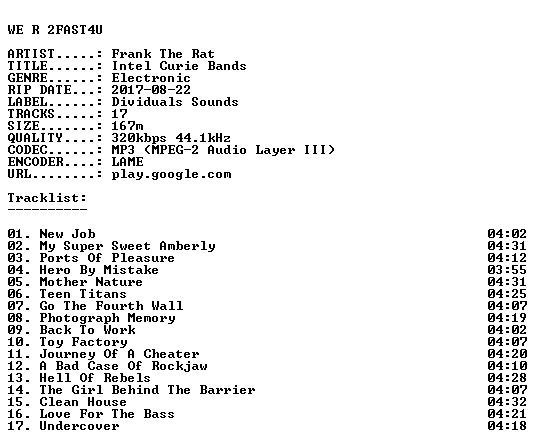 WE R 2FAST4U

ARTIST.....: Frank The Rat
TITLE......: Intel Curie Bands
GENRE......: Electronic
RIP DATE...: 2017-08-22
LABEL......: Dividuals Sounds
TRACKS.....: 17
SIZE.......: 167m
QUALITY....: 320kbps 44.1kHz
CODEC......: MP3 (MPEG-2 Audio Layer III)
ENCODER....: LAME
URL........: play.google.com

Tracklist:
----------

01. New Job 04:02
02. My Super Sweet Amberly 04:31
03. Ports Of Pleasure 04:12
04. Hero By Mistake 03:55
05. Mother Nature 04:31
06. Teen Titans 04:25
07. Go The Fourth Wall 04:07
08. Photograph Memory 04:19
09. Back To Work 04:02
10. Toy Factory 04:07
11. Journey Of A Cheater 04:20
12. A Bad Case Of Rockjaw 04:10
13. Hell Of Rebels 04:28
14. The Girl Behind The Barrier 04:07
15. Clean House 04:32
16. Love For The Bass 04:21
17. Undercover 04:18